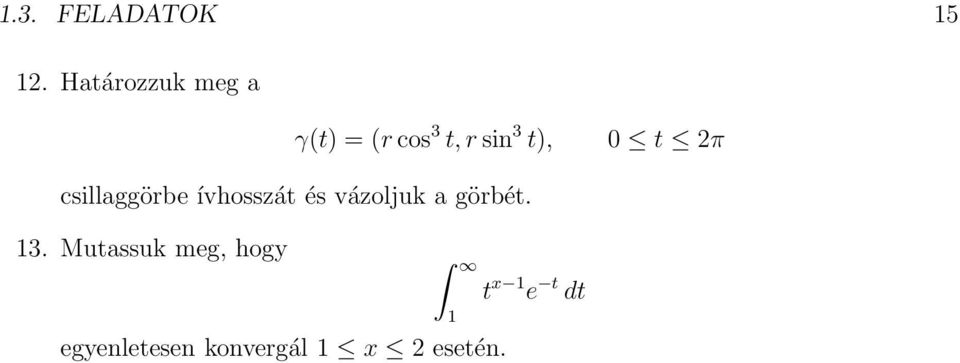 1.3. FELADATOK 15

12. Határozzuk meg a

$\gamma(t) = (r\cos^3 t, r\sin^3 t), \qquad 0 \le t \le 2\pi$

csillaggörbe ívhosszát és vázoljuk a görbét.

13. Mutassuk meg, hogy

$\int_1^\infty t^{x-1}e^{-t}\,dt$

egyenletesen konvergál $1 \le x \le 2$ esetén.